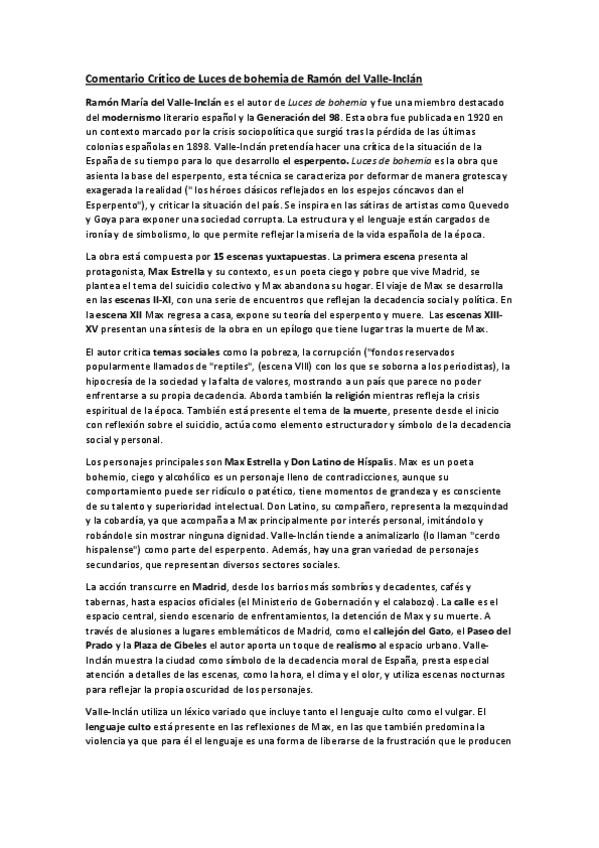 Comentario Crítico de Luces de bohemia de Ramón del Valle-Inclán

Ramón María del Valle-Inclán es el autor de Luces de bohemia y fue una miembro destacado del modernismo literario español y la Generación del 98. Esta obra fue publicada en 1920 en un contexto marcado por la crisis sociopolítica que surgió tras la pérdida de las últimas colonias españolas en 1898. Valle-Inclán pretendía hacer una crítica de la situación de la España de su tiempo para lo que desarrollo el esperpento. Luces de bohemia es la obra que asienta la base del esperpento, esta técnica se caracteriza por deformar de manera grotesca y exagerada la realidad (" los héroes clásicos reflejados en los espejos cóncavos dan el Esperpento"), y criticar la situación del país. Se inspira en las sátiras de artistas como Quevedo y Goya para exponer una sociedad corrupta. La estructura y el lenguaje están cargados de ironía y de simbolismo, lo que permite reflejar la miseria de la vida española de la época.

La obra está compuesta por 15 escenas yuxtapuestas. La primera escena presenta al protagonista, Max Estrella y su contexto, es un poeta ciego y pobre que vive Madrid, se plantea el tema del suicidio colectivo y Max abandona su hogar. El viaje de Max se desarrolla en las escenas II-XI, con una serie de encuentros que reflejan la decadencia social y política. En la escena XII Max regresa a casa, expone su teoría del esperpento y muere. Las escenas XIII-XV presentan una síntesis de la obra en un epílogo que tiene lugar tras la muerte de Max.

El autor critica temas sociales como la pobreza, la corrupción ("fondos reservados popularmente llamados de "reptiles", (escena VIII) con los que se soborna a los periodistas), la hipocresía de la sociedad y la falta de valores, mostrando a un país que parece no poder enfrentarse a su propia decadencia. Aborda también la religión mientras refleja la crisis espiritual de la época. También está presente el tema de la muerte, presente desde el inicio con reflexión sobre el suicidio, actúa como elemento estructurador y símbolo de la decadencia social y personal.

Los personajes principales son Max Estrella y Don Latino de Híspalis. Max es un poeta bohemio, ciego y alcohólico es un personaje lleno de contradicciones, aunque su comportamiento puede ser ridículo o patético, tiene momentos de grandeza y es consciente de su talento y superioridad intelectual. Don Latino, su compañero, representa la mezquindad y la cobardía, ya que acompaña a Max principalmente por interés personal, imitándolo y robándole sin mostrar ninguna dignidad. Valle-Inclán tiende a animalizarlo (lo llaman "cerdo hispalense") como parte del esperpento. Además, hay una gran variedad de personajes secundarios, que representan diversos sectores sociales.

La acción transcurre en Madrid, desde los barrios más sombríos y decadentes, cafés y tabernas, hasta espacios oficiales (el Ministerio de Gobernación y el calabozo). La calle es el espacio central, siendo escenario de enfrentamientos, la detención de Max y su muerte. A través de alusiones a lugares emblemáticos de Madrid, como el callejón del Gato, el Paseo del Prado y la Plaza de Cibeles el autor aporta un toque de realismo al espacio urbano. Valle-Inclán muestra la ciudad como símbolo de la decadencia moral de España, presta especial atención a detalles de las escenas, como la hora, el clima y el olor, y utiliza escenas nocturnas para reflejar la propia oscuridad de los personajes.

Valle-Inclán utiliza un léxico variado que incluye tanto el lenguaje culto como el vulgar. El lenguaje culto está presente en las reflexiones de Max, en las que también predomina la violencia ya que para él el lenguaje es una forma de liberarse de la frustración que le producen